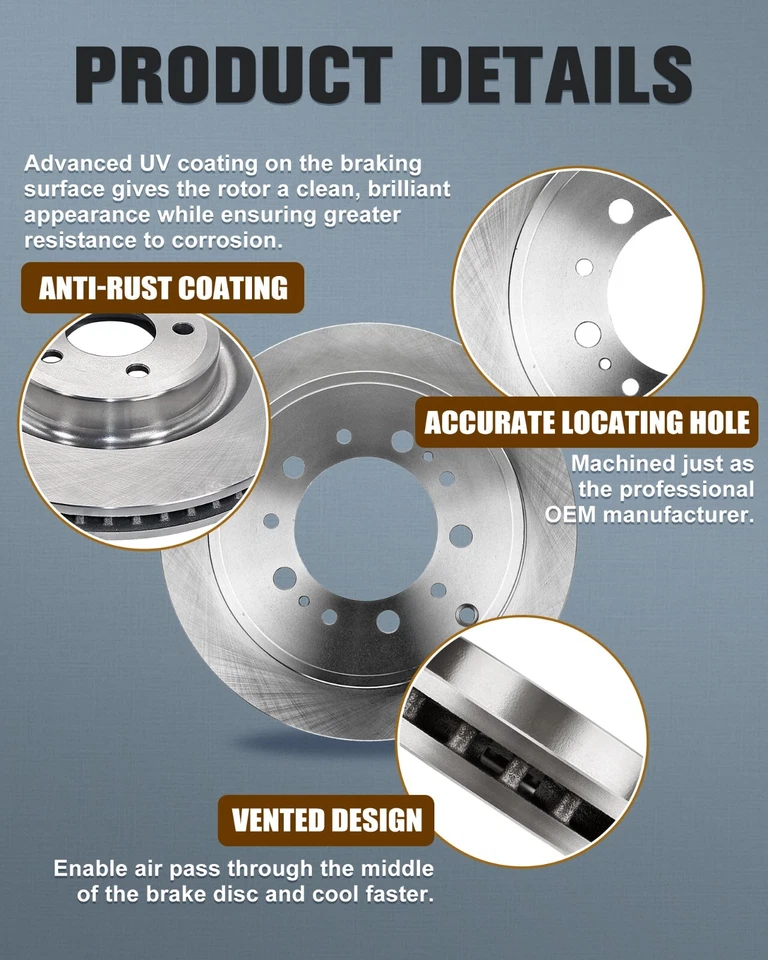 PRODUCT DETAILS

Advanced UV coating on the braking surface gives the rotor a clean, brilliant appearance while ensuring greater resistance to corrosion.

ANTI-RUST COATING

ACCURATE LOCATING HOLE

Machined just as the professional OEM manufacturer.

VENTED DESIGN

Enable air pass through the middle of the brake disc and cool faster.